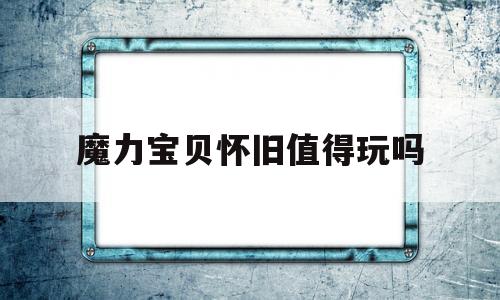 魔力宝贝怀旧值得玩吗